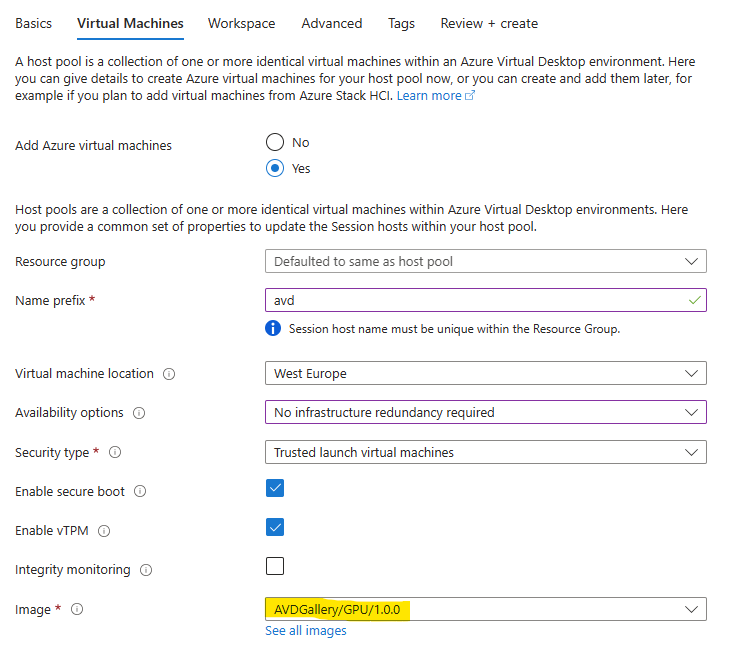 Basics Virtual Machines Workspace Advanced Tags Review + create

A host pool is a collection of one or more identical virtual machines within an Azure Virtual Desktop environment. Here you can give details to create Azure virtual machines for your host pool now, or you can create and add them later, for example if you plan to add virtual machines from Azure Stack HCI. Learn more

Add Azure virtual machines
No
Yes

Host pools are a collection of one or more identical virtual machines within Azure Virtual Desktop environments. Here you provide a common set of properties to update the Session hosts within your host pool.

Resource group
Defaulted to same as host pool

Name prefix *
avd
Session host name must be unique within the Resource Group.

Virtual machine location
West Europe

Availability options
No infrastructure redundancy required

Security type *
Trusted launch virtual machines

Enable secure boot

Enable vTPM

Integrity monitoring

Image *
AVDGallery/GPU/1.0.0
See all images